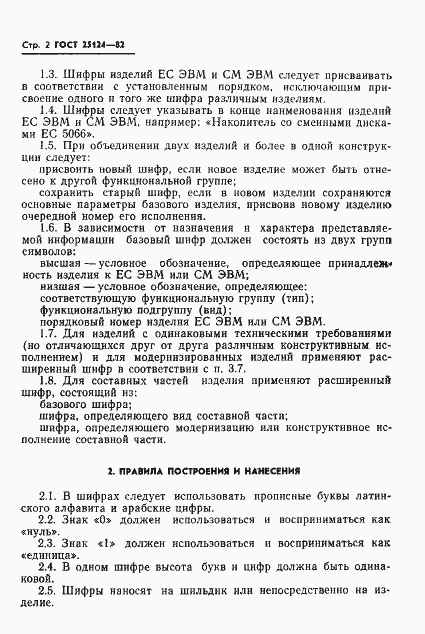 Стр. 2 ГОСТ 25124—82

1.3. Шифры изделий ЕС ЭВМ и СМ ЭВМ следует присваивать в соответствии с установленным порядком, исключающим присвоение одного и того же шифра различным изделиям.

1.4. Шифры следует указывать в конце наименования изделий ЕС ЭВМ и СМ ЭВМ, например: «Накопитель со сменными дисками ЕС 5066».

1.5. При объединении двух изделий и более в одной конструкции следует:

присвоить новый шифр, если новое изделие может быть отнесено к другой функциональной группе;

сохранить старый шифр, если в новом изделии сохраняются основные параметры базового изделия, присвоив новому изделию очередной номер его исполнения.

1.6. В зависимости от назначения и характера представляемой информации базовый шифр должен состоять из двух групп символов:

высшая — условное обозначение, определяющее принадлежность изделия к ЕС ЭВМ или СМ ЭВМ;

низшая — условное обозначение, определяющее:

соответствующую функциональную группу (тип);

функциональную подгруппу (вид);

порядковый номер изделия ЕС ЭВМ или СМ ЭВМ.

1.7. Для изделий с одинаковыми техническими требованиями (но отличающихся друг от друга различным конструктивным исполнением) и для модернизированных изделий применяют расширенный шифр в соответствии с п. 3.7.

1.8. Для составных частей изделия применяют расширенный шифр, состоящий из:

базового шифра;

шифра, определяющего вид составной части;

шифра, определяющего модернизацию или конструктивное исполнение составной части.

2. ПРАВИЛА ПОСТРОЕНИЯ И НАНЕСЕНИЯ

2.1. В шифрах следует использовать прописные буквы латинского алфавита и арабские цифры.

2.2. Знак «0» должен использоваться и восприниматься как «нуль».

2.3. Знак «1» должен использоваться и восприниматься как «единица».

2.4. В одном шифре высота букв и цифр должна быть одинаковой.

2.5. Шифры наносят на шильдик или непосредственно на изделие.